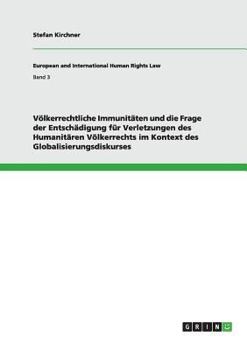 Stefan Kirchner

European and International Human Rights Law

Band 3

Völkerrechtliche Immunitäten und die Frage der Entschädigung für Verletzungen des Humanitären Völkerrechts im Kontext des Globalisierungsdiskurses

GRIN